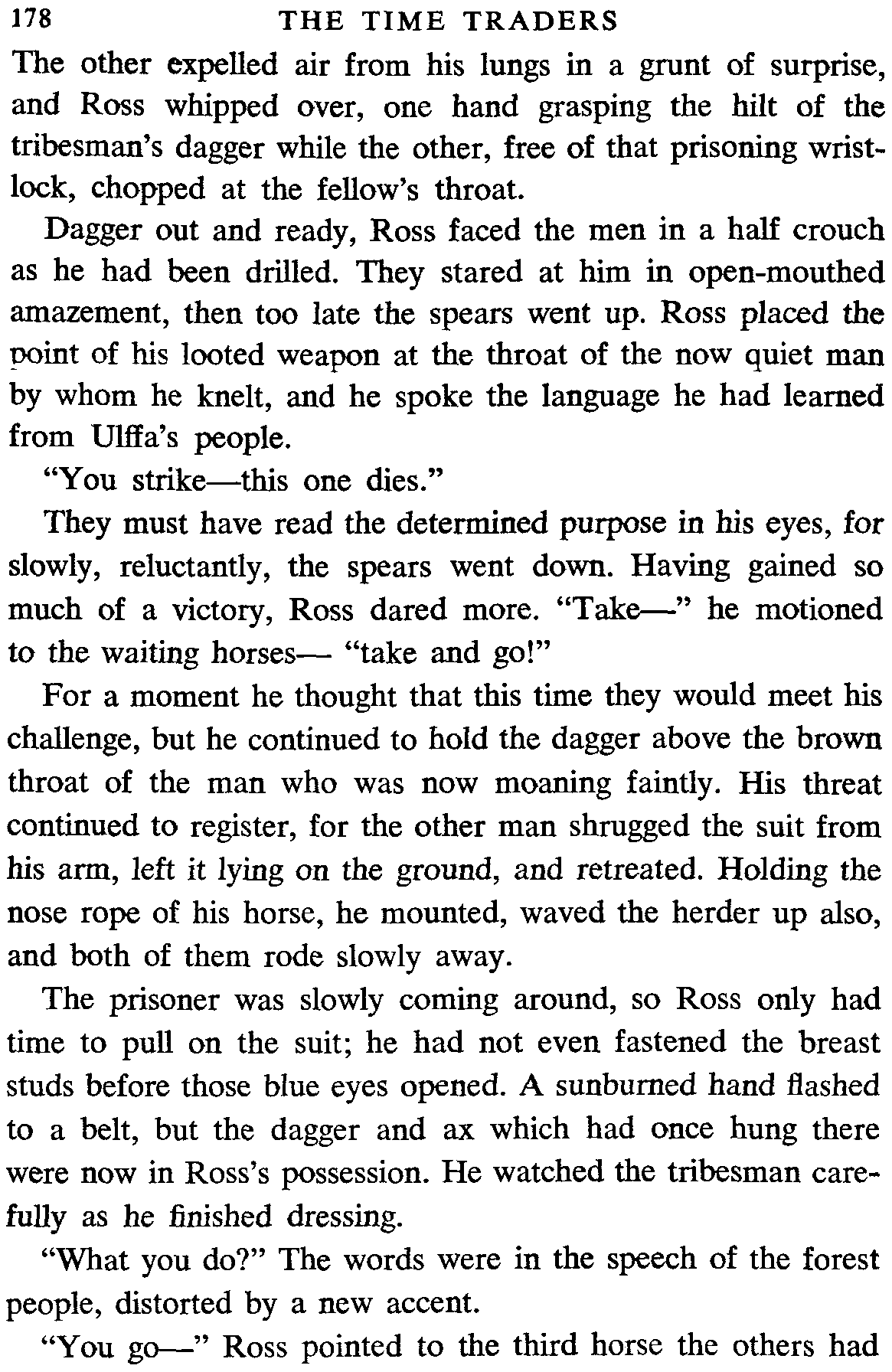 178 THE TIME TRADERS

The other expelled air from his lungs in a grunt of surprise, and Ross whipped over, one hand grasping the hilt of the tribesman's dagger while the other, free of that prisoning wristlock, chopped at the fellow's throat.

Dagger out and ready, Ross faced the men in a half crouch as he had been drilled. They stared at him in open-mouthed amazement, then too late the spears went up. Ross placed the point of his looted weapon at the throat of the now quiet man by whom he knelt, and he spoke the language he had learned from Ulffa's people.

"You strike—this one dies."

They must have read the determined purpose in his eyes, for slowly, reluctantly, the spears went down. Having gained so much of a victory, Ross dared more. "Take—" he motioned to the waiting horses— "take and go!"

For a moment he thought that this time they would meet his challenge, but he continued to hold the dagger above the brown throat of the man who was now moaning faintly. His threat continued to register, for the other man shrugged the suit from his arm, left it lying on the ground, and retreated. Holding the nose rope of his horse, he mounted, waved the herder up also, and both of them rode slowly away.

The prisoner was slowly coming around, so Ross only had time to pull on the suit; he had not even fastened the breast studs before those blue eyes opened. A sunburned hand flashed to a belt, but the dagger and ax which had once hung there were now in Ross's possession. He watched the tribesman carefully as he finished dressing.

"What you do?" The words were in the speech of the forest people, distorted by a new accent.

"You go—" Ross pointed to the third horse the others had